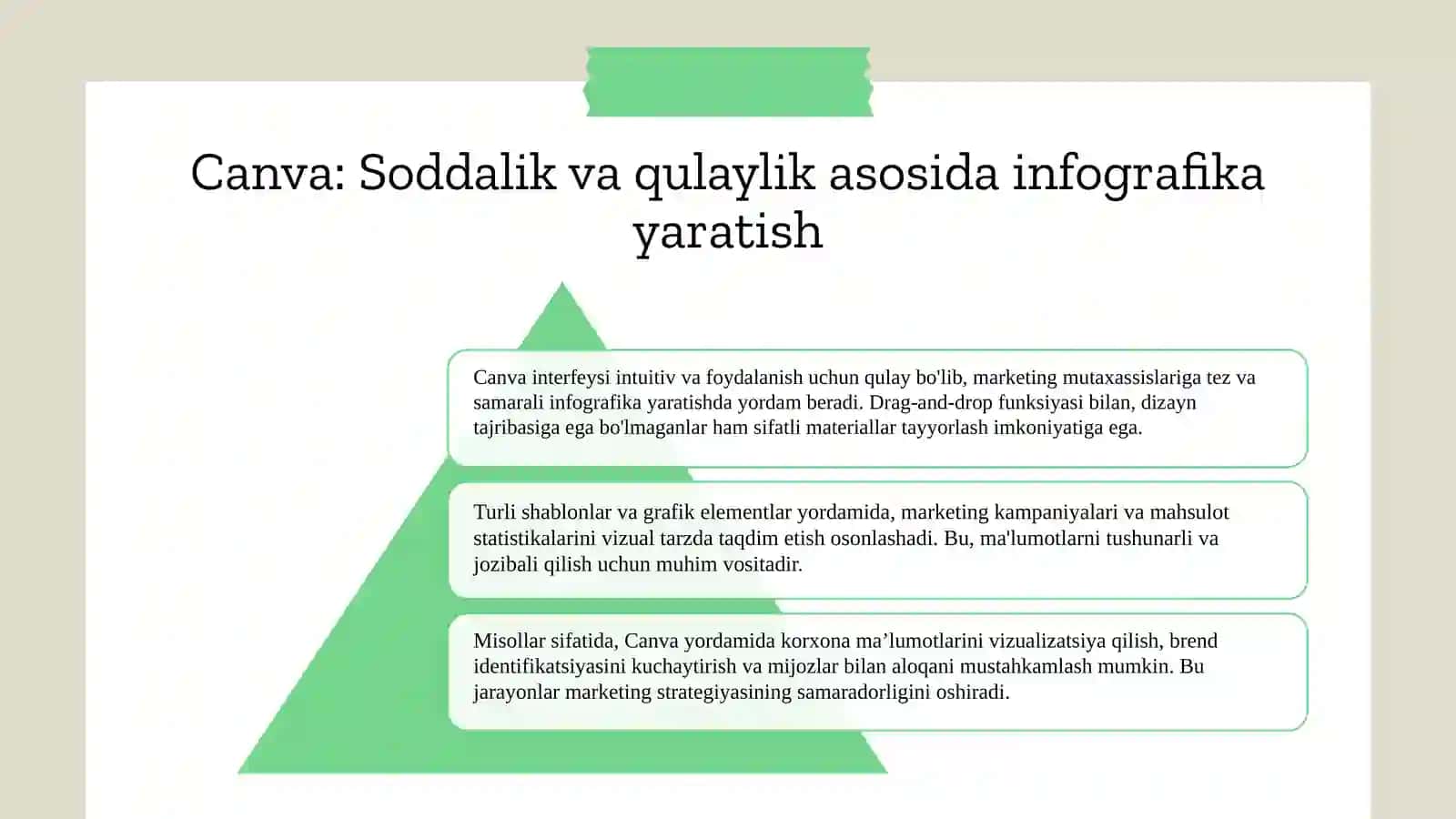 Canva: Soddalik va qulaylik asosida infografika yaratish

Canva interfeysi intuitiv va foydalanish uchun qulay bo'lib, marketing mutaxassislariga tez va samarali infografika yaratishda yordam beradi. Drag-and-drop funksiyasi bilan, dizayn tajribasiga ega bo'lmaganlar ham sifatli materiallar tayyorlash imkoniyatiga ega.

Turli shablonlar va grafik elementlar yordamida, marketing kampaniyalari va mahsulot statistikalarini vizual tarzda taqdim etish osonlashadi. Bu, ma'lumotlarni tushunarli va jozibali qilish uchun muhim vositadir.

Misollar sifatida, Canva yordamida korxona ma’lumotlarini vizualizatsiya qilish, brend identifikatsiyasini kuchaytirish va mijozlar bilan aloqani mustahkamlash mumkin. Bu jarayonlar marketing strategiyasining samaradorligini oshiradi.